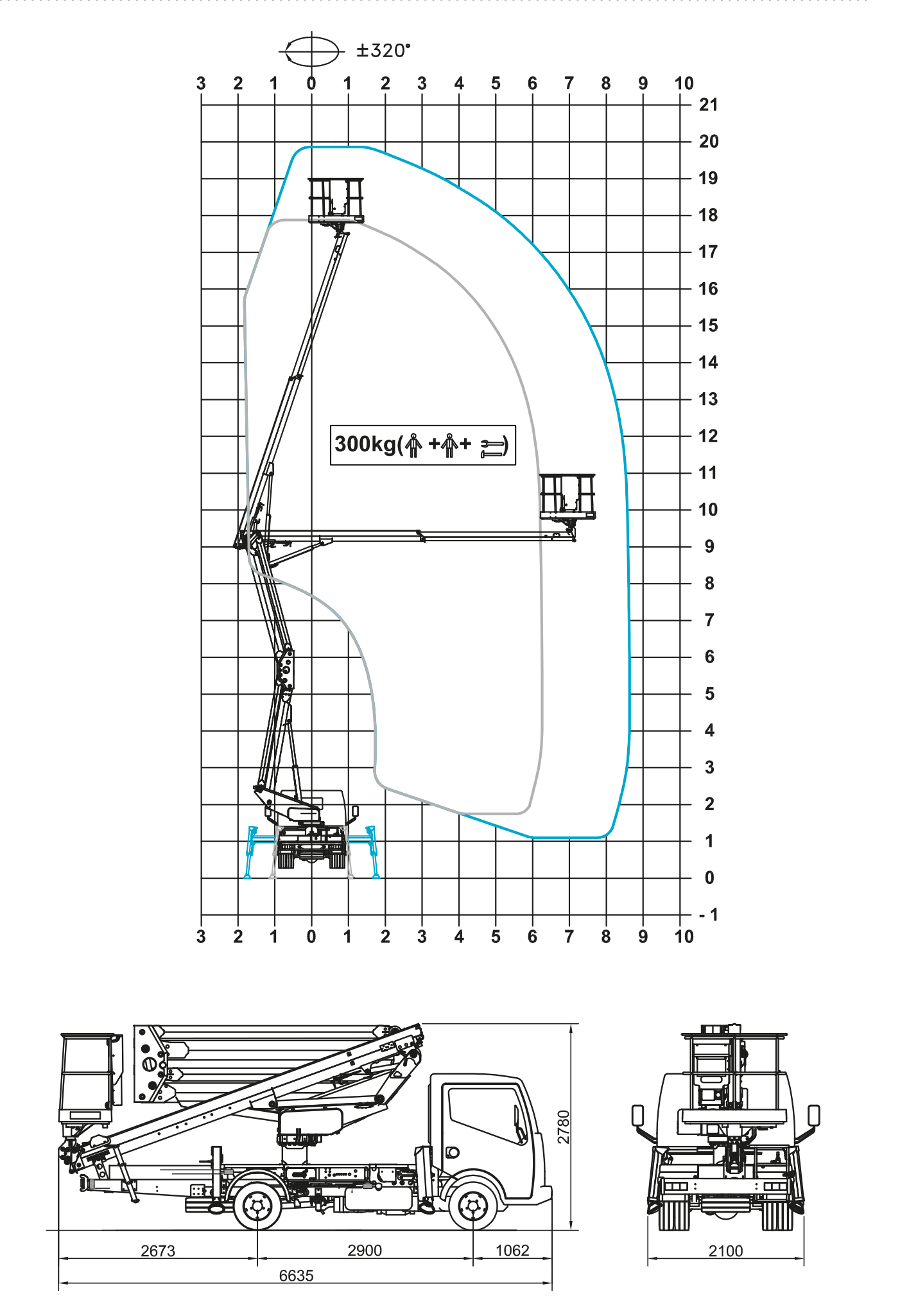 ±320°

3 2 1 0 1 2 3 4 5 6 7 8 9 10

21
20
19
18
17
16
15
14
13
12
11
10
9
8
7
6
5
4
3
2
1
0
- 1

300kg( + + )

3 2 1 0 1 2 3 4 5 6 7 8 9 10

2780

2673
2900
1062
6635

2100